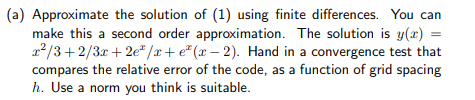 (a) Approximate the solution of (1) using finite differences. You can make this a second order approximation. The solution is $y(x) = x^2/3 + 2/3x + 2e^x/x + e^x(x-2)$. Hand in a convergence test that compares the relative error of the code, as a function of grid spacing $h$. Use a norm you think is suitable.